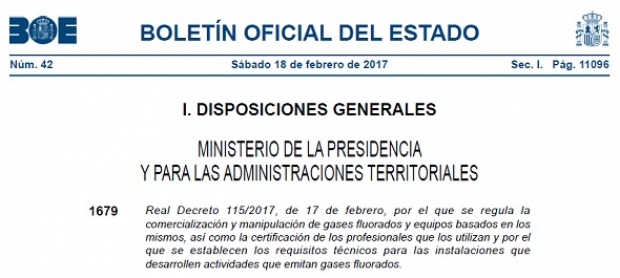 BOE

BOLETÍN OFICIAL DEL ESTADO

Núm. 42 Sábado 18 de febrero de 2017 Sec. I. Pág. 11096

I. DISPOSICIONES GENERALES

MINISTERIO DE LA PRESIDENCIA
Y PARA LAS ADMINISTRACIONES TERRITORIALES

1679 Real Decreto 115/2017, de 17 de febrero, por el que se regula la comercialización y manipulación de gases fluorados y equipos basados en los mismos, así como la certificación de los profesionales que los utilizan y por el que se establecen los requisitos técnicos para las instalaciones que desarrollen actividades que emitan gases fluorados.